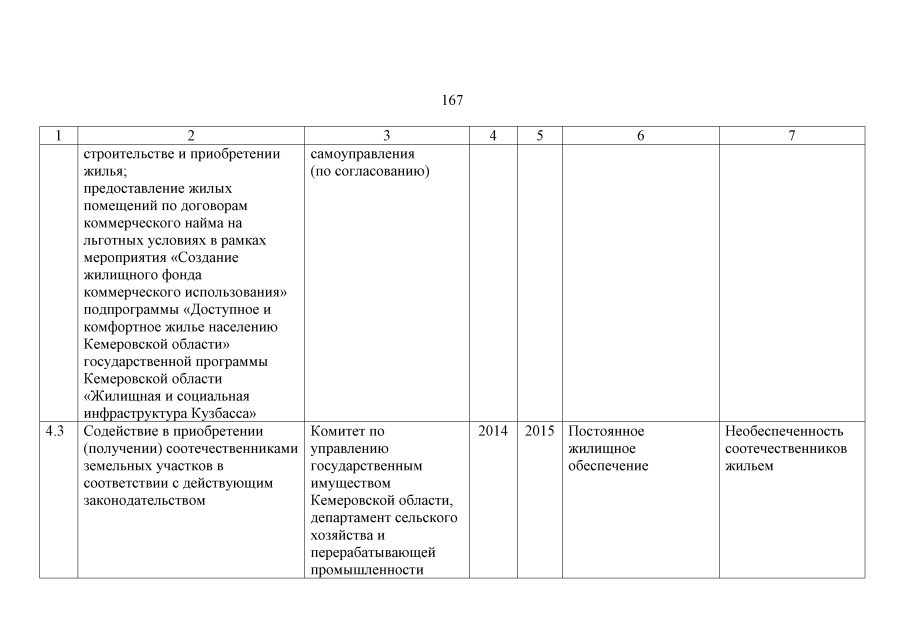 167

| 1 | 2 | 3 | 4 | 5 | 6 | 7 |
|---|---|---|---|---|---|---|
| | строительстве и приобретении жилья; предоставление жилых помещений по договорам коммерческого найма на льготных условиях в рамках мероприятия «Создание жилищного фонда коммерческого использования» подпрограммы «Доступное и комфортное жилье населению Кемеровской области» государственной программы Кемеровской области «Жилищная и социальная инфраструктура Кузбасса» | самоуправления (по согласованию) | | | | |
| 4.3 | Содействие в приобретении (получении) соотечественниками земельных участков в соответствии с действующим законодательством | Комитет по управлению государственным имуществом Кемеровской области, департамент сельского хозяйства и перерабатывающей промышленности | 2014 | 2015 | Постоянное жилищное обеспечение | Необеспеченность соотечественников жильем |